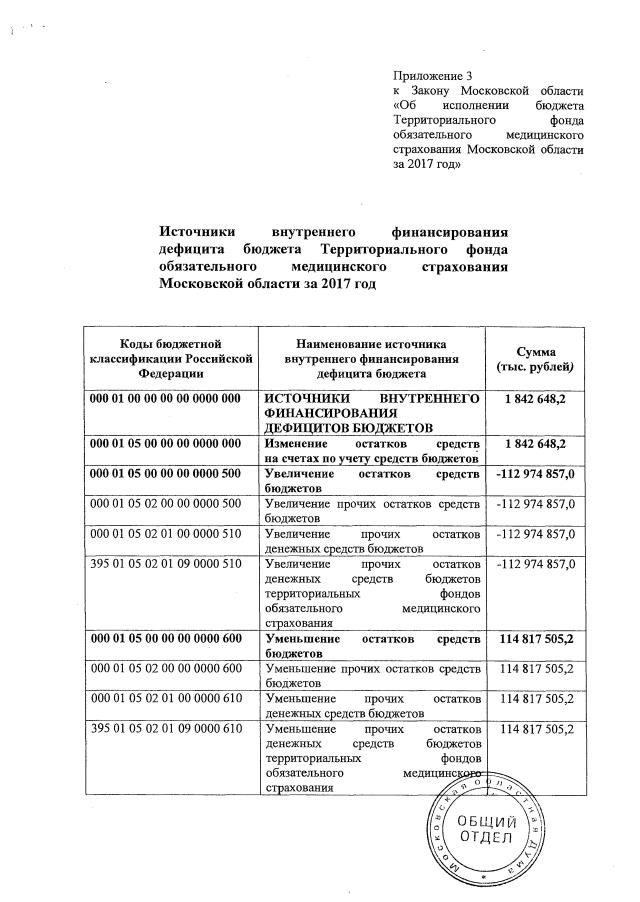 Приложение 3
к Закону Московской области «Об исполнении бюджета Территориального фонда обязательного медицинского страхования Московской области за 2017 год»

Источники внутреннего финансирования дефицита бюджета Территориального фонда обязательного медицинского страхования Московской области за 2017 год

| Коды бюджетной классификации Российской Федерации | Наименование источника внутреннего финансирования дефицита бюджета | Сумма (тыс. рублей) |
|---|---|---|
| 000 01 00 00 00 00 0000 000 | ИСТОЧНИКИ ВНУТРЕННЕГО ФИНАНСИРОВАНИЯ ДЕФИЦИТОВ БЮДЖЕТОВ | 1 842 648,2 |
| 000 01 05 00 00 00 0000 000 | Изменение остатков средств на счетах по учету средств бюджетов | 1 842 648,2 |
| 000 01 05 00 00 00 0000 500 | Увеличение остатков средств бюджетов | -112 974 857,0 |
| 000 01 05 02 00 00 0000 500 | Увеличение прочих остатков средств бюджетов | -112 974 857,0 |
| 000 01 05 02 01 00 0000 510 | Увеличение прочих остатков денежных средств бюджетов | -112 974 857,0 |
| 395 01 05 02 01 09 0000 510 | Увеличение прочих остатков денежных средств бюджетов территориальных фондов обязательного медицинского страхования | -112 974 857,0 |
| 000 01 05 00 00 00 0000 600 | Уменьшение остатков средств бюджетов | 114 817 505,2 |
| 000 01 05 02 00 00 0000 600 | Уменьшение прочих остатков средств бюджетов | 114 817 505,2 |
| 000 01 05 02 01 00 0000 610 | Уменьшение прочих остатков денежных средств бюджетов | 114 817 505,2 |
| 395 01 05 02 01 09 0000 610 | Уменьшение прочих остатков денежных средств бюджетов территориальных фондов обязательного медицинского страхования | 114 817 505,2 |

Московская областная Дума
ОБЩИЙ ОТДЕЛ